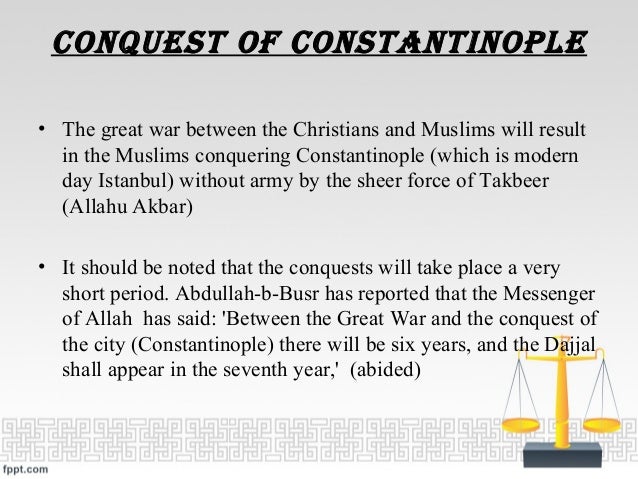 CONQUEST OF CONSTANTINOPLE

• The great war between the Christians and Muslims will result in the Muslims conquering Constantinople (which is modern day Istanbul) without army by the sheer force of Takbeer (Allahu Akbar)

• It should be noted that the conquests will take place a very short period. Abdullah-b-Busr has reported that the Messenger of Allah has said: 'Between the Great War and the conquest of the city (Constantinople) there will be six years, and the Dajjal shall appear in the seventh year,' (abided)

fppt.com